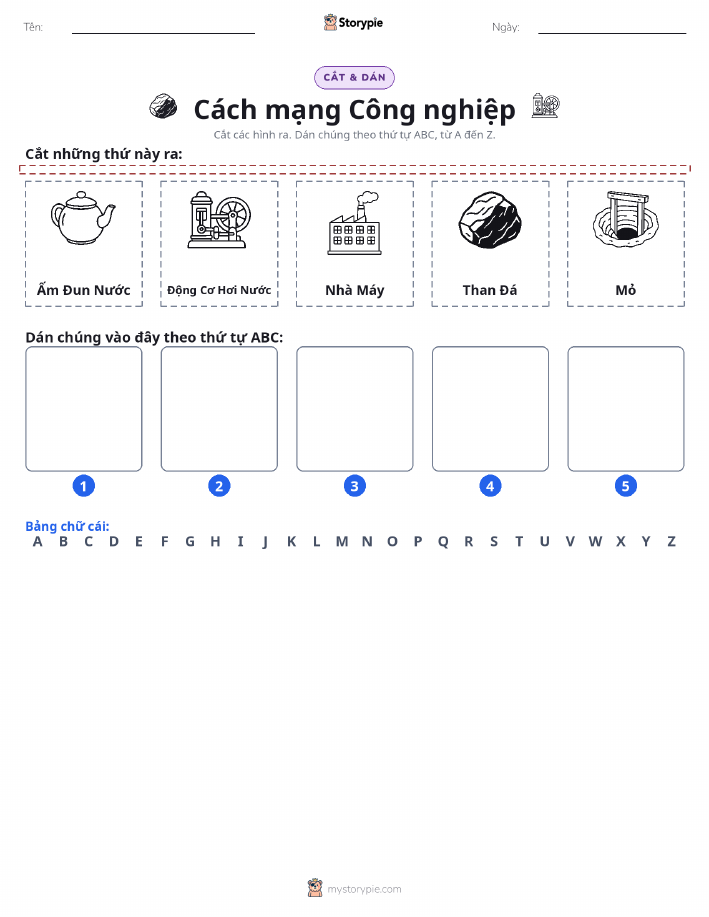 Tên:

Storypie

Ngày:

CẮT & DÁN

Cách mạng Công nghiệp

Cắt các hình ra. Dán chúng theo thứ tự ABC, từ A đến Z.

Cắt những thứ này ra:

Ấm Đun Nước

Động Cơ Hơi Nước

Nhà Máy

Than Đá

Mỏ

Dán chúng vào đây theo thứ tự ABC:

1 2 3 4 5

Bảng chữ cái:

A B C D E F G H I J K L M N O P Q R S T U V W X Y Z

mystorypie.com